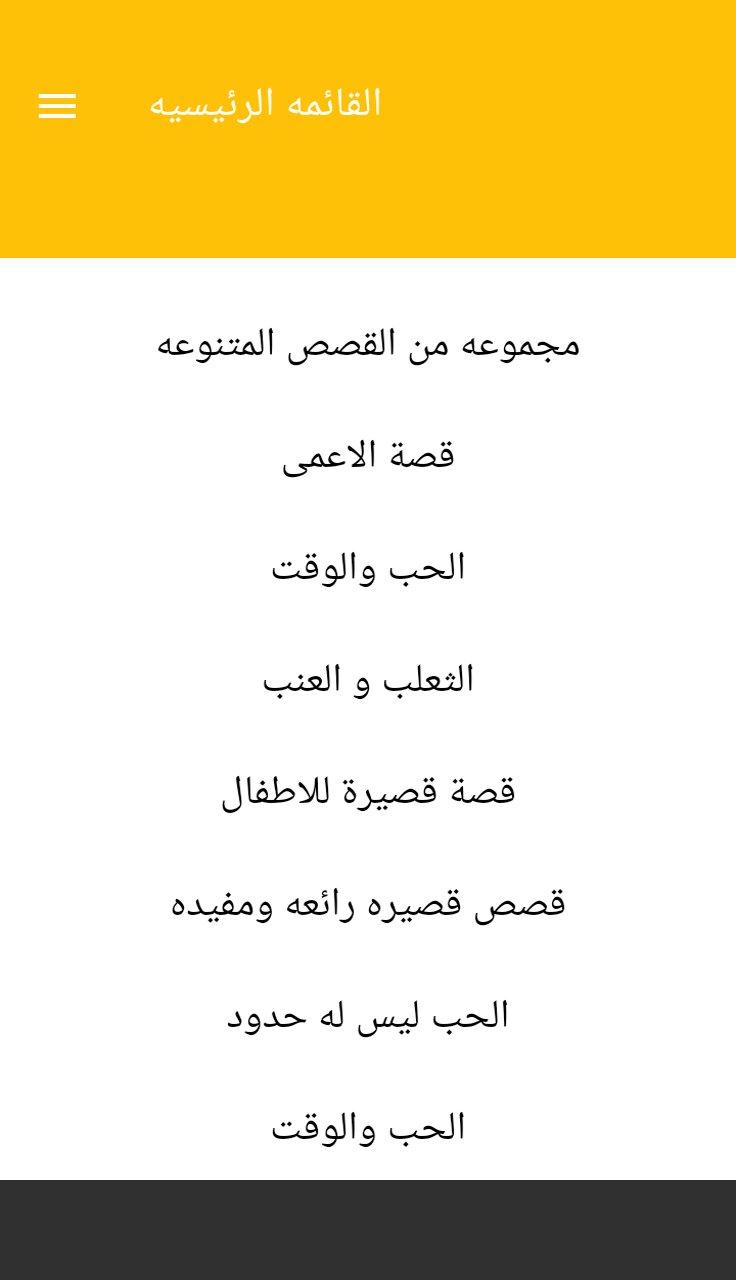 القائمه الرئيسيه

مجموعه من القصص المتنوعه

قصة الاعمى

الحب والوقت

الثعلب و العنب

قصة قصيرة للاطفال

قصص قصيره رائعه ومفيده

الحب ليس له حدود

الحب والوقت